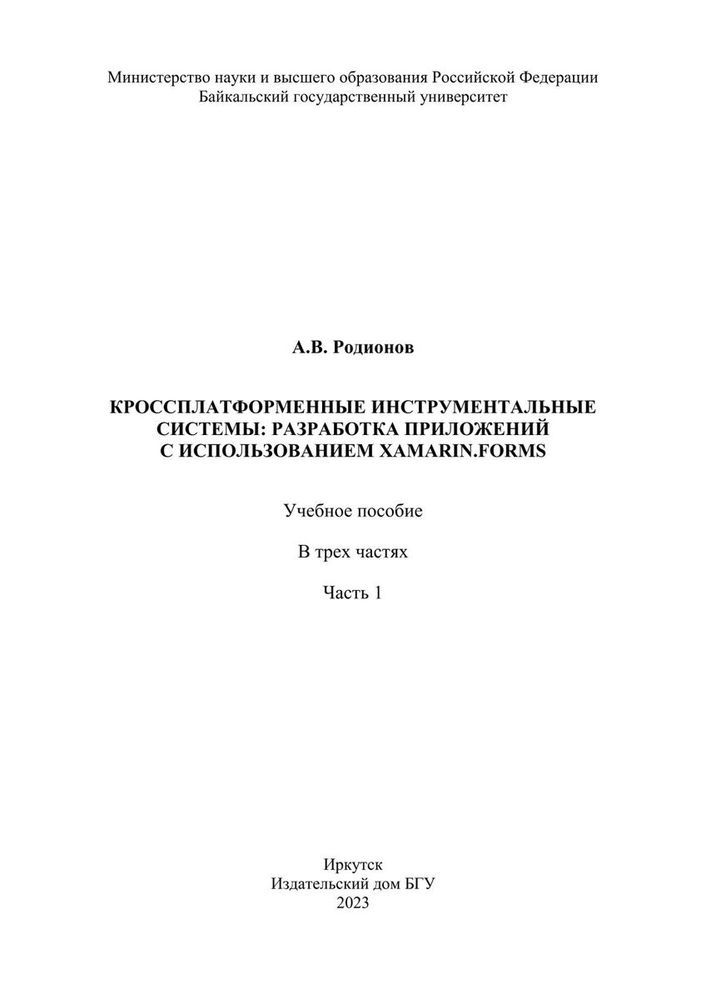 Министерство науки и высшего образования Российской Федерации
Байкальский государственный университет

А.В. Родионов

КРОССПЛАТФОРМЕННЫЕ ИНСТРУМЕНТАЛЬНЫЕ СИСТЕМЫ: РАЗРАБОТКА ПРИЛОЖЕНИЙ С ИСПОЛЬЗОВАНИЕМ XAMARIN.FORMS

Учебное пособие

В трех частях

Часть 1

Иркутск
Издательский дом БГУ
2023